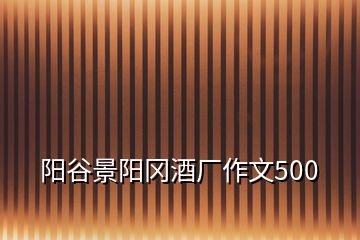 阳谷景阳冈酒厂作文500